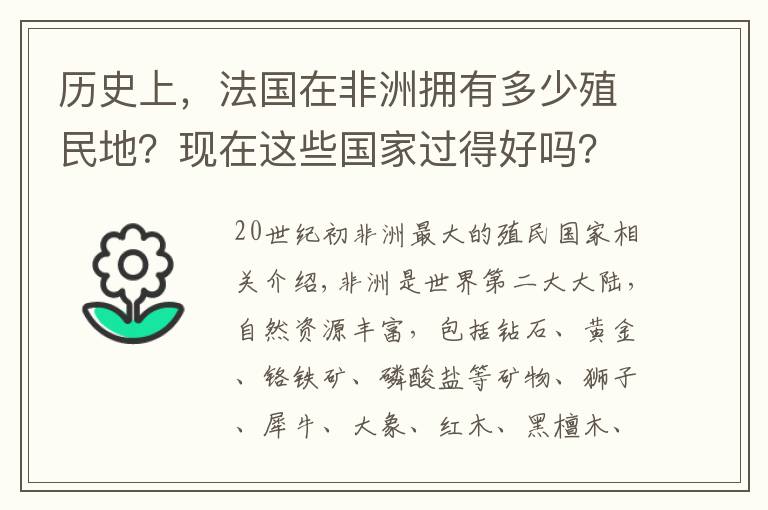 历史上，法国在非洲拥有多少殖民地？现在这些国家过得好吗？

20世纪初非洲最大的殖民国家相关介绍，非洲是世界第二大大陆，自然资源丰富，包括钻石、黄金、铬铁矿、磷酸盐等矿物、狮子、犀牛、大象、红木、黑檀木、